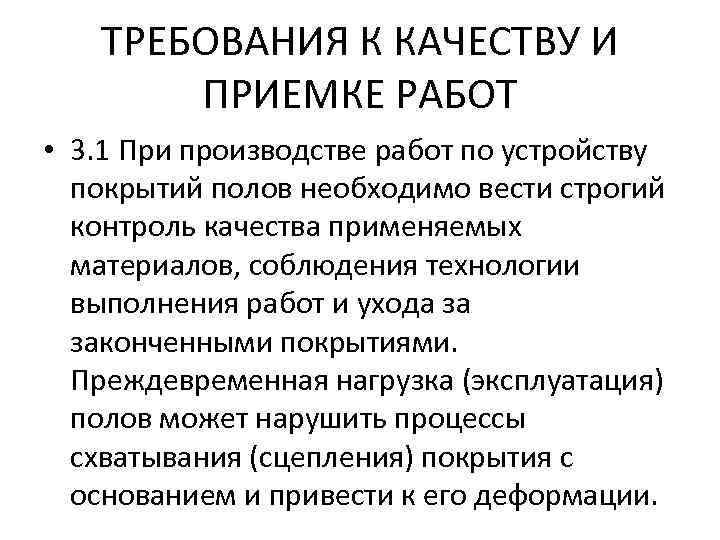 ТРЕБОВАНИЯ К КАЧЕСТВУ И ПРИЕМКЕ РАБОТ

• 3.1 При производстве работ по устройству покрытий полов необходимо вести строгий контроль качества применяемых материалов, соблюдения технологии выполнения работ и ухода за законченными покрытиями. Преждевременная нагрузка (эксплуатация) полов может нарушить процессы схватывания (сцепления) покрытия с основанием и привести к его деформации.